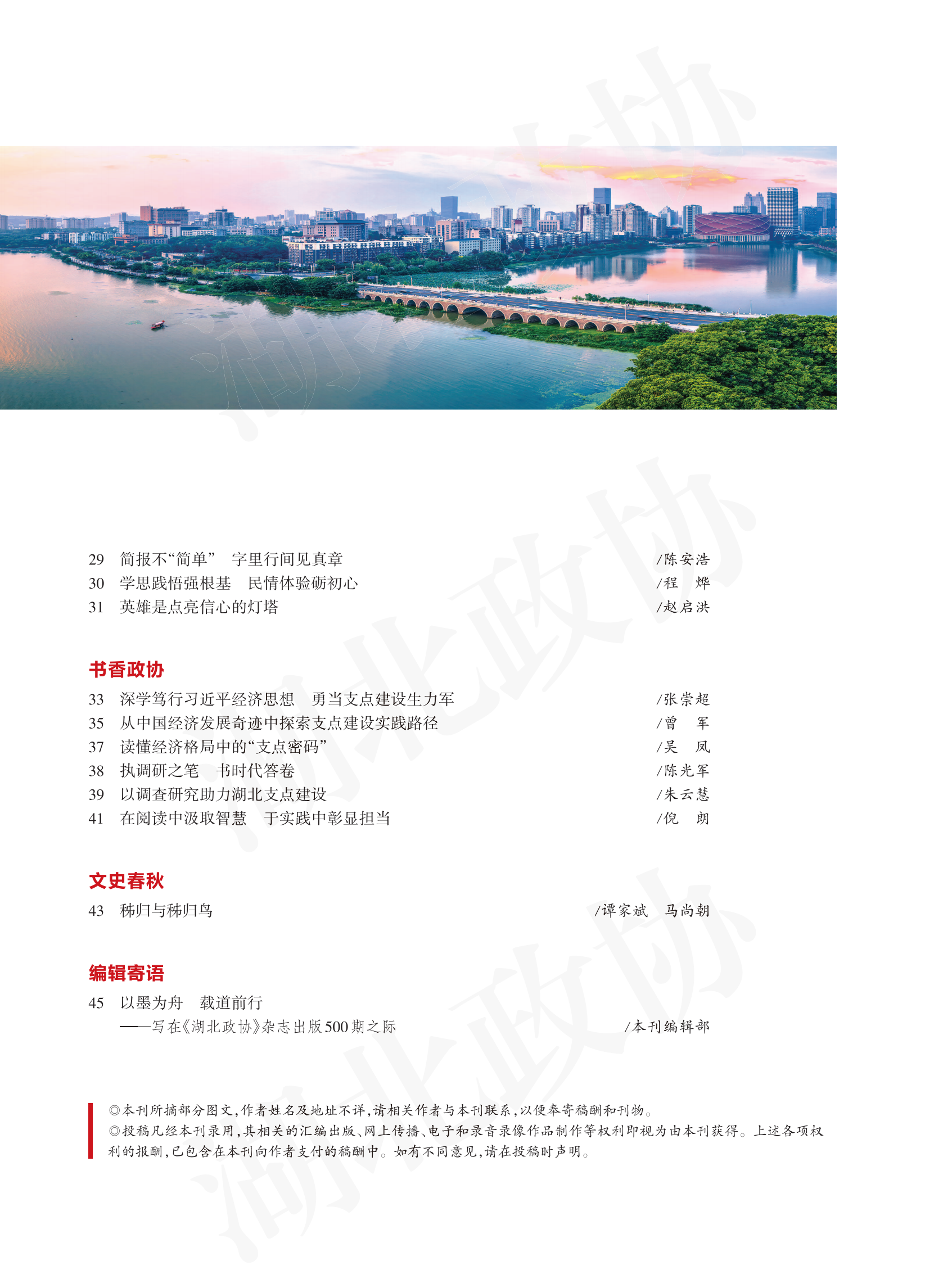 29 简报不“简单” 字里行间见真章 /陈安浩
30 学思践悟强根基 民情体验砺初心 /程 烨
31 英雄是点亮信心的灯塔 /赵启洪

书香政协

33 深学笃行习近平经济思想 勇当支点建设生力军 /张崇超
35 从中国经济发展奇迹中探索支点建设实践路径 /曾 军
37 读懂经济格局中的“支点密码” /吴 凤
38 执调研之笔 书时代答卷 /陈光军
39 以调查研究助力湖北支点建设 /朱云慧
41 在阅读中汲取智慧 于实践中彰显担当 /倪 朗

文史春秋

43 秭归与秭归鸟 /谭家斌 马尚朝

编辑寄语

45 以墨为舟 载道前行
——写在《湖北政协》杂志出版500期之际 /本刊编辑部

◎本刊所摘部分图文，作者姓名及地址不详，请相关作者与本刊联系，以便奉寄稿酬和刊物。
◎投稿凡经本刊录用，其相关的汇编出版、网上传播、电子和录音录像作品制作等权利即视为由本刊获得。上述各项权利的报酬，已包含在本刊向作者支付的稿酬中。如有不同意见，请在投稿时声明。

湖北政协